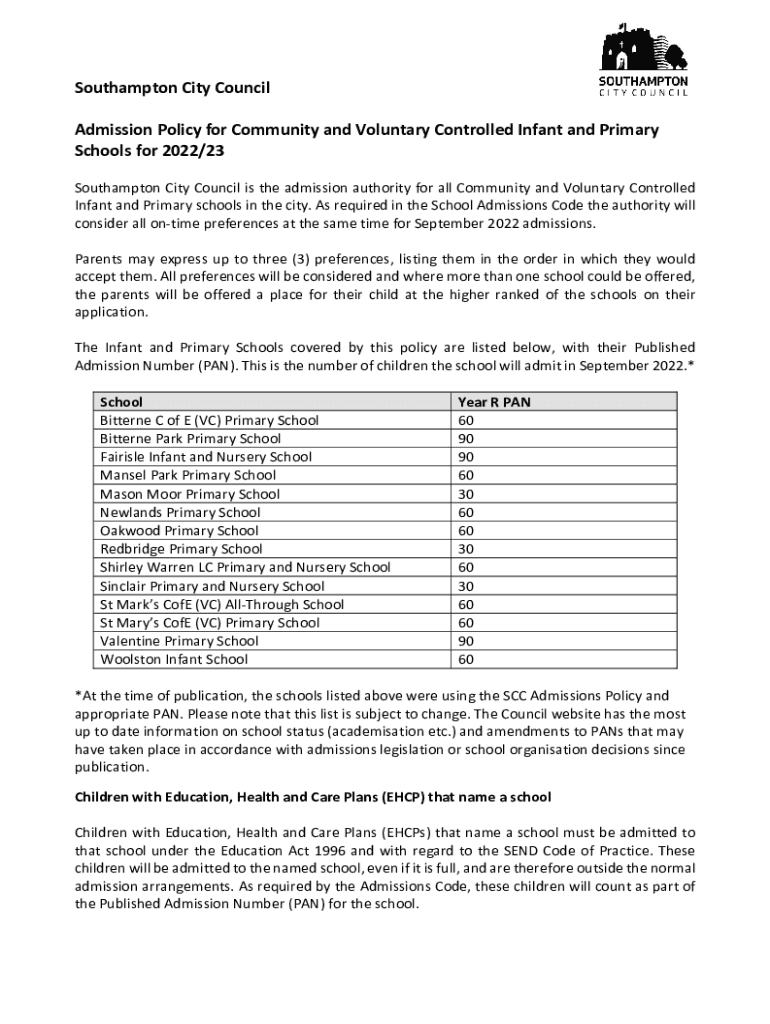 SOUTHAMPTON
CITY COUNCIL

Southampton City Council

Admission Policy for Community and Voluntary Controlled Infant and Primary Schools for 2022/23

Southampton City Council is the admission authority for all Community and Voluntary Controlled Infant and Primary schools in the city. As required in the School Admissions Code the authority will consider all on-time preferences at the same time for September 2022 admissions.

Parents may express up to three (3) preferences, listing them in the order in which they would accept them. All preferences will be considered and where more than one school could be offered, the parents will be offered a place for their child at the higher ranked of the schools on their application.

The Infant and Primary Schools covered by this policy are listed below, with their Published Admission Number (PAN). This is the number of children the school will admit in September 2022.*

| School | Year R PAN |
|---|---|
| Bitterne C of E (VC) Primary School | 60 |
| Bitterne Park Primary School | 90 |
| Fairisle Infant and Nursery School | 90 |
| Mansel Park Primary School | 60 |
| Mason Moor Primary School | 30 |
| Newlands Primary School | 60 |
| Oakwood Primary School | 60 |
| Redbridge Primary School | 30 |
| Shirley Warren LC Primary and Nursery School | 60 |
| Sinclair Primary and Nursery School | 30 |
| St Mark's CofE (VC) All-Through School | 60 |
| St Mary's CofE (VC) Primary School | 60 |
| Valentine Primary School | 90 |
| Woolston Infant School | 60 |

*At the time of publication, the schools listed above were using the SCC Admissions Policy and appropriate PAN. Please note that this list is subject to change. The Council website has the most up to date information on school status (academisation etc.) and amendments to PANs that may have taken place in accordance with admissions legislation or school organisation decisions since publication.

Children with Education, Health and Care Plans (EHCP) that name a school

Children with Education, Health and Care Plans (EHCPs) that name a school must be admitted to that school under the Education Act 1996 and with regard to the SEND Code of Practice. These children will be admitted to the named school, even if it is full, and are therefore outside the normal admission arrangements. As required by the Admissions Code, these children will count as part of the Published Admission Number (PAN) for the school.